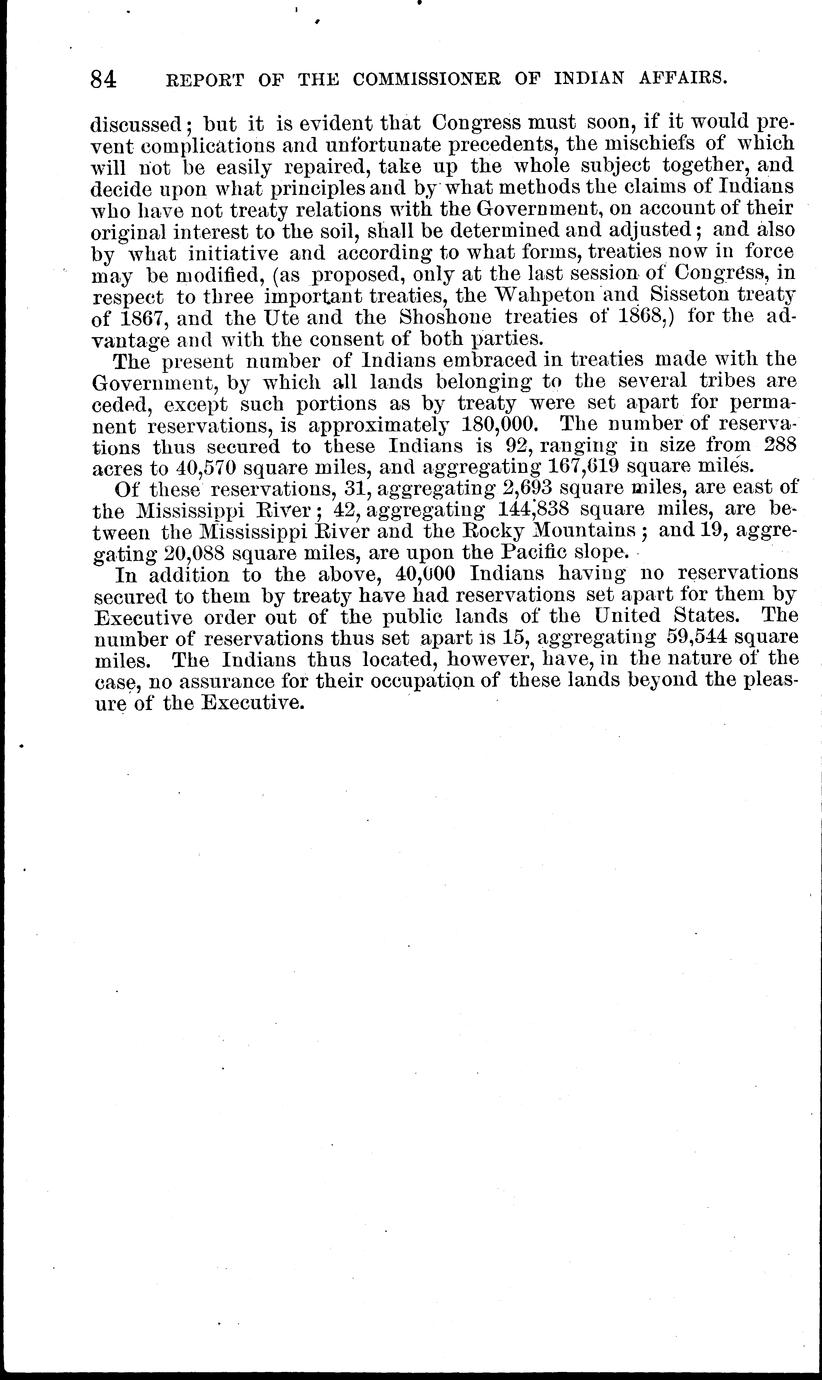 84 REPORT OF THE COMMISSIONER OF INDIAN AFFAIRS.

discussed; but it is evident that Congress must soon, if it would prevent complications and unfortunate precedents, the mischiefs of which will not be easily repaired, take up the whole subject together, and decide upon what principles and by what methods the claims of Indians who have not treaty relations with the Government, on account of their original interest to the soil, shall be determined and adjusted; and also by what initiative and according to what forms, treaties now in force may be modified, (as proposed, only at the last session of Congress, in respect to three important treaties, the Wahpeton and Sisseton treaty of 1867, and the Ute and the Shoshone treaties of 1868,) for the advantage and with the consent of both parties.

The present number of Indians embraced in treaties made with the Government, by which all lands belonging to the several tribes are ceded, except such portions as by treaty were set apart for permanent reservations, is approximately 180,000. The number of reservations thus secured to these Indians is 92, ranging in size from 288 acres to 40,570 square miles, and aggregating 167,619 square miles.

Of these reservations, 31, aggregating 2,693 square miles, are east of the Mississippi River; 42, aggregating 144,838 square miles, are between the Mississippi River and the Rocky Mountains; and 19, aggregating 20,088 square miles, are upon the Pacific slope.

In addition to the above, 40,000 Indians having no reservations secured to them by treaty have had reservations set apart for them by Executive order out of the public lands of the United States. The number of reservations thus set apart is 15, aggregating 59,544 square miles. The Indians thus located, however, have, in the nature of the case, no assurance for their occupation of these lands beyond the pleasure of the Executive.